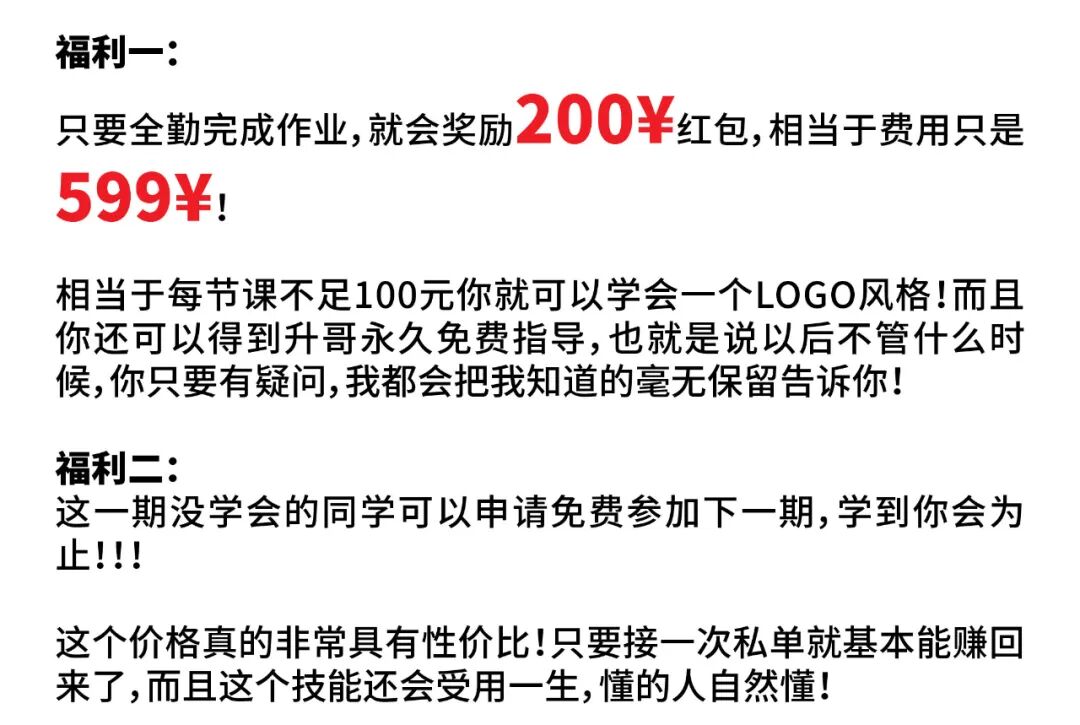 福利一:

只要全勤完成作业,就会奖励200¥红包,相当于费用只是599¥!

相当于每节课不足100元你就可以学会一个LOGO风格!而且你还可以得到升哥永久免费指导,也就是说以后不管什么时候,你只要有疑问,我都会把我知道的毫无保留告诉你!

福利二:
这一期没学会的同学可以申请免费参加下一期,学到你会为止!!!

这个价格真的非常具有性价比!只要接一次私单就基本能赚回来了,而且这个技能还会受用一生,懂的人自然懂!